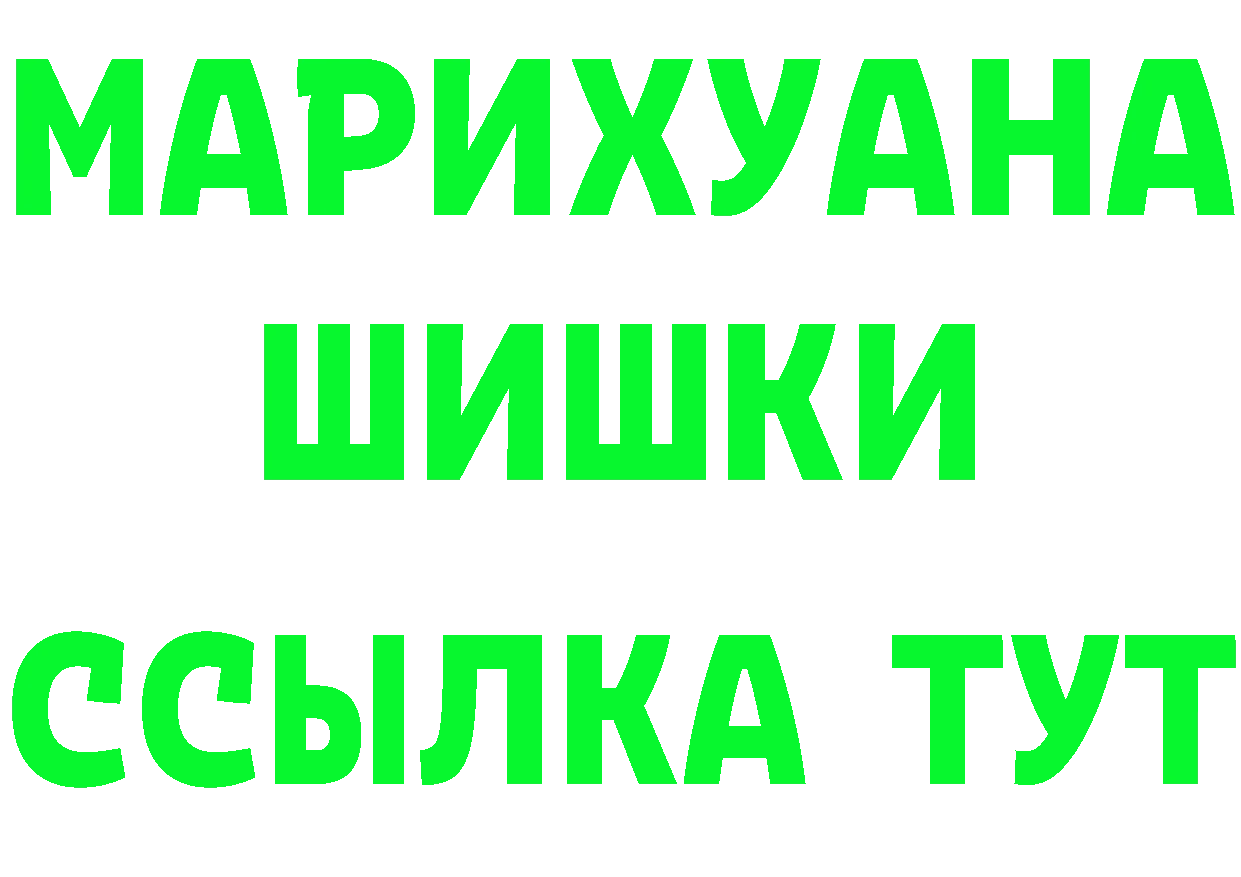 МАРИХУАНА
ШИШКИ
ССЫЛКА ТУТ